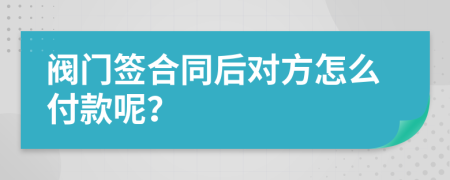 阀门签合同后对方怎么付款呢?